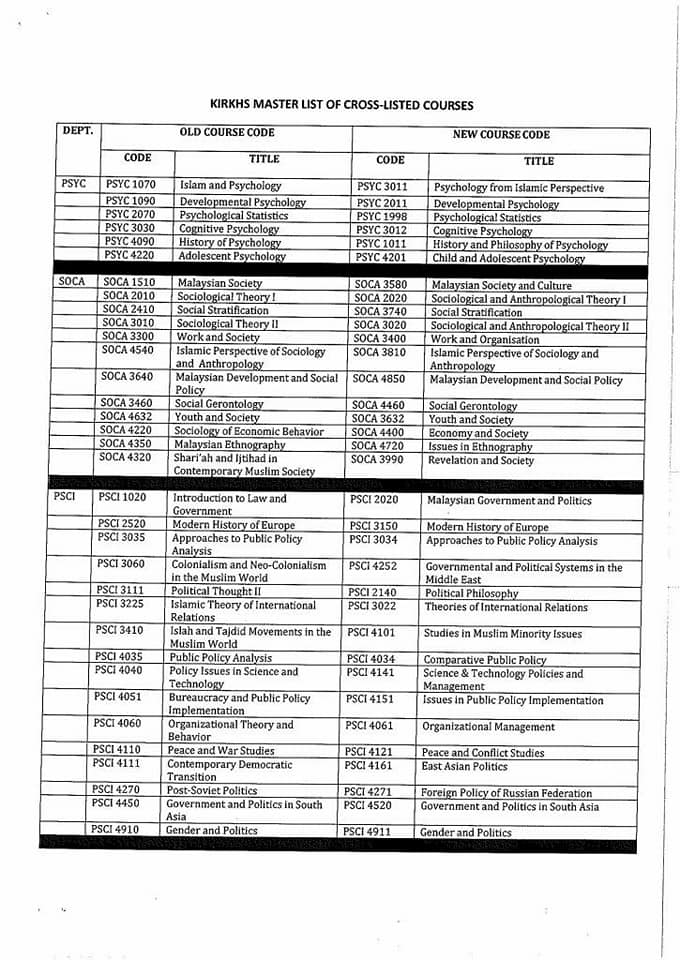 KIRKHS MASTER LIST OF CROSS-LISTED COURSES

| DEPT. | OLD COURSE CODE | | NEW COURSE CODE | |
|---|---|---|---|---|
| | CODE | TITLE | CODE | TITLE |
| PSYC | PSYC 1070 | Islam and Psychology | PSYC 3011 | Psychology from Islamic Perspective |
| | PSYC 1090 | Developmental Psychology | PSYC 2011 | Developmental Psychology |
| | PSYC 2070 | Psychological Statistics | PSYC 1998 | Psychological Statistics |
| | PSYC 3030 | Cognitive Psychology | PSYC 3012 | Cognitive Psychology |
| | PSYC 4090 | History of Psychology | PSYC 1011 | History and Philosophy of Psychology |
| | PSYC 4220 | Adolescent Psychology | PSYC 4201 | Child and Adolescent Psychology |
| SOCA | SOCA 1510 | Malaysian Society | SOCA 3580 | Malaysian Society and Culture |
| | SOCA 2010 | Sociological Theory I | SOCA 2020 | Sociological and Anthropological Theory I |
| | SOCA 2410 | Social Stratification | SOCA 3740 | Social Stratification |
| | SOCA 3010 | Sociological Theory II | SOCA 3020 | Sociological and Anthropological Theory II |
| | SOCA 3300 | Work and Society | SOCA 3400 | Work and Organisation |
| | SOCA 4540 | Islamic Perspective of Sociology and Anthropology | SOCA 3810 | Islamic Perspective of Sociology and Anthropology |
| | SOCA 3640 | Malaysian Development and Social Policy | SOCA 4850 | Malaysian Development and Social Policy |
| | SOCA 3460 | Social Gerontology | SOCA 4460 | Social Gerontology |
| | SOCA 4632 | Youth and Society | SOCA 3632 | Youth and Society |
| | SOCA 4220 | Sociology of Economic Behavior | SOCA 4400 | Economy and Society |
| | SOCA 4350 | Malaysian Ethnography | SOCA 4720 | Issues in Ethnography |
| | SOCA 4320 | Shari'ah and Ijtihad in Contemporary Muslim Society | SOCA 3990 | Revelation and Society |
| PSCI | PSCI 1020 | Introduction to Law and Government | PSCI 2020 | Malaysian Government and Politics |
| | PSCI 2520 | Modern History of Europe | PSCI 3150 | Modern History of Europe |
| | PSCI 3035 | Approaches to Public Policy Analysis | PSCI 3034 | Approaches to Public Policy Analysis |
| | PSCI 3060 | Colonialism and Neo-Colonialism in the Muslim World | PSCI 4252 | Governmental and Political Systems in the Middle East |
| | PSCI 3111 | Political Thought II | PSCI 2140 | Political Philosophy |
| | PSCI 3225 | Islamic Theory of International Relations | PSCI 3022 | Theories of International Relations |
| | PSCI 3410 | Islah and Tajdid Movements in the Muslim World | PSCI 4101 | Studies in Muslim Minority Issues |
| | PSCI 4035 | Public Policy Analysis | PSCI 4034 | Comparative Public Policy |
| | PSCI 4040 | Policy Issues in Science and Technology | PSCI 4141 | Science & Technology Policies and Management |
| | PSCI 4051 | Bureaucracy and Public Policy Implementation | PSCI 4151 | Issues in Public Policy Implementation |
| | PSCI 4060 | Organizational Theory and Behavior | PSCI 4061 | Organizational Management |
| | PSCI 4110 | Peace and War Studies | PSCI 4121 | Peace and Conflict Studies |
| | PSCI 4111 | Contemporary Democratic Transition | PSCI 4161 | East Asian Politics |
| | PSCI 4270 | Post-Soviet Politics | PSCI 4271 | Foreign Policy of Russian Federation |
| | PSCI 4450 | Government and Politics in South Asia | PSCI 4520 | Government and Politics in South Asia |
| | PSCI 4910 | Gender and Politics | PSCI 4911 | Gender and Politics |